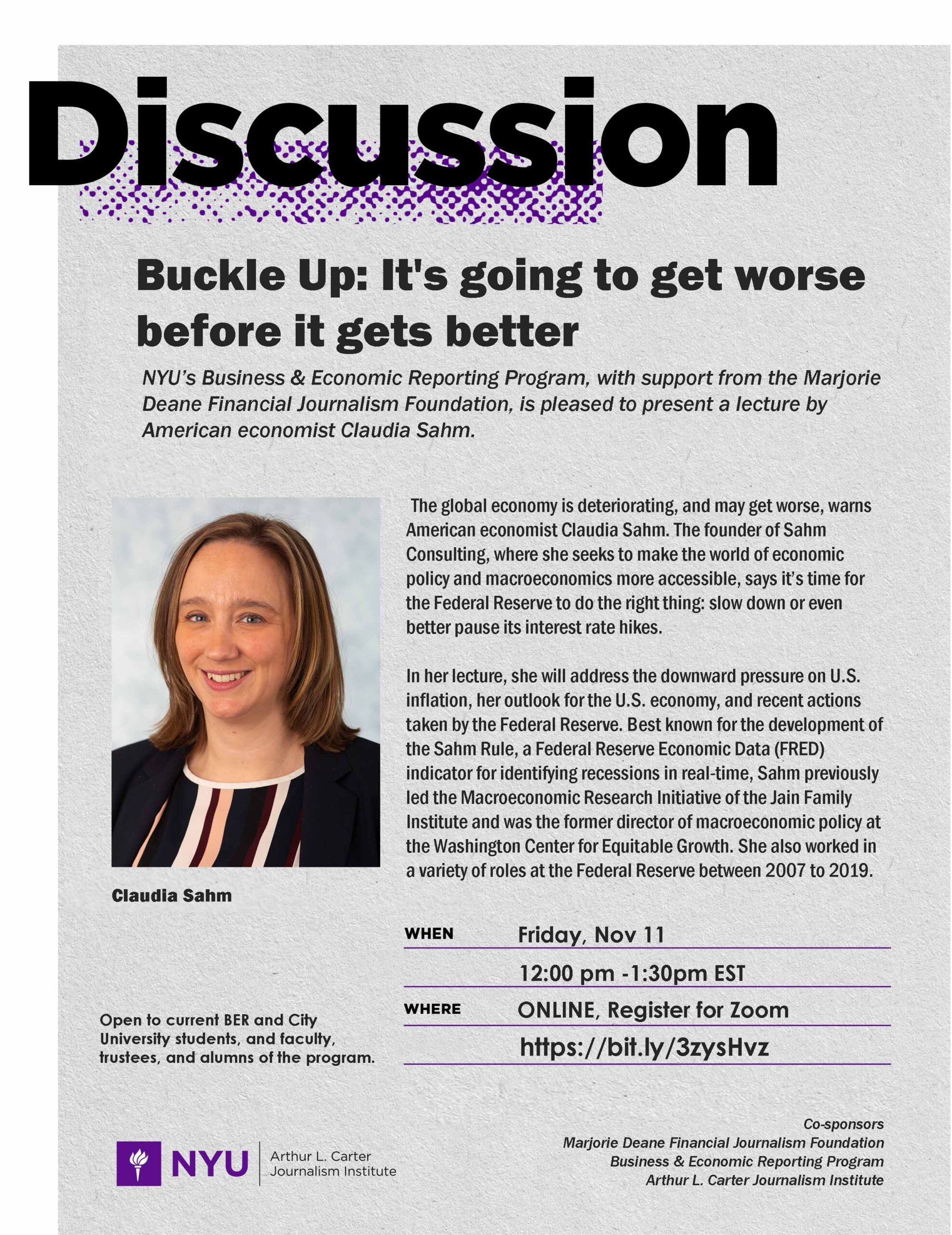 Discussion

Buckle Up: It's going to get worse before it gets better

NYU's Business & Economic Reporting Program, with support from the Marjorie Deane Financial Journalism Foundation, is pleased to present a lecture by American economist Claudia Sahm.

The global economy is deteriorating, and may get worse, warns American economist Claudia Sahm. The founder of Sahm Consulting, where she seeks to make the world of economic policy and macroeconomics more accessible, says it's time for the Federal Reserve to do the right thing: slow down or even better pause its interest rate hikes.

In her lecture, she will address the downward pressure on U.S. inflation, her outlook for the U.S. economy, and recent actions taken by the Federal Reserve. Best known for the development of the Sahm Rule, a Federal Reserve Economic Data (FRED) indicator for identifying recessions in real-time, Sahm previously led the Macroeconomic Research Initiative of the Jain Family Institute and was the former director of macroeconomic policy at the Washington Center for Equitable Growth. She also worked in a variety of roles at the Federal Reserve between 2007 to 2019.

Claudia Sahm

WHEN Friday, Nov 11
12:00 pm -1:30pm EST
WHERE ONLINE, Register for Zoom
https://bit.ly/3zysHvz

Open to current BER and City University students, and faculty, trustees, and alumns of the program.

NYU Arthur L. Carter Journalism Institute

Co-sponsors
Marjorie Deane Financial Journalism Foundation
Business & Economic Reporting Program
Arthur L. Carter Journalism Institute